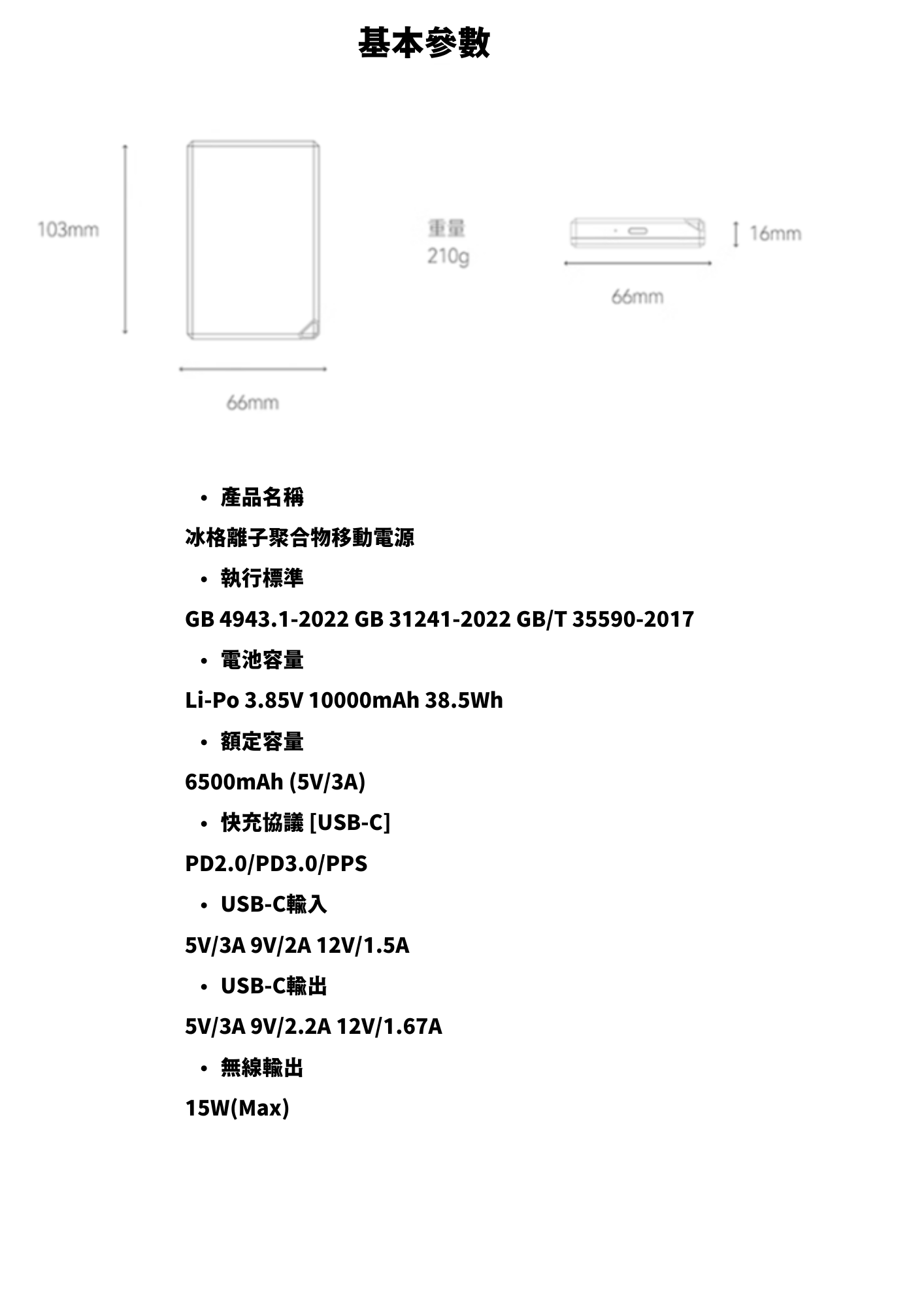 基本參數

103mm

66mm

重量
210g

16mm

66mm

• 產品名稱

冰格離子聚合物移動電源

• 執行標準

GB 4943.1-2022 GB 31241-2022 GB/T 35590-2017

• 電池容量

Li-Po 3.85V 10000mAh 38.5Wh

• 額定容量

6500mAh (5V/3A)

• 快充協議 [USB-C]

PD2.0/PD3.0/PPS

• USB-C輸入

5V/3A 9V/2A 12V/1.5A

• USB-C輸出

5V/3A 9V/2.2A 12V/1.67A

• 無線輸出

15W(Max)